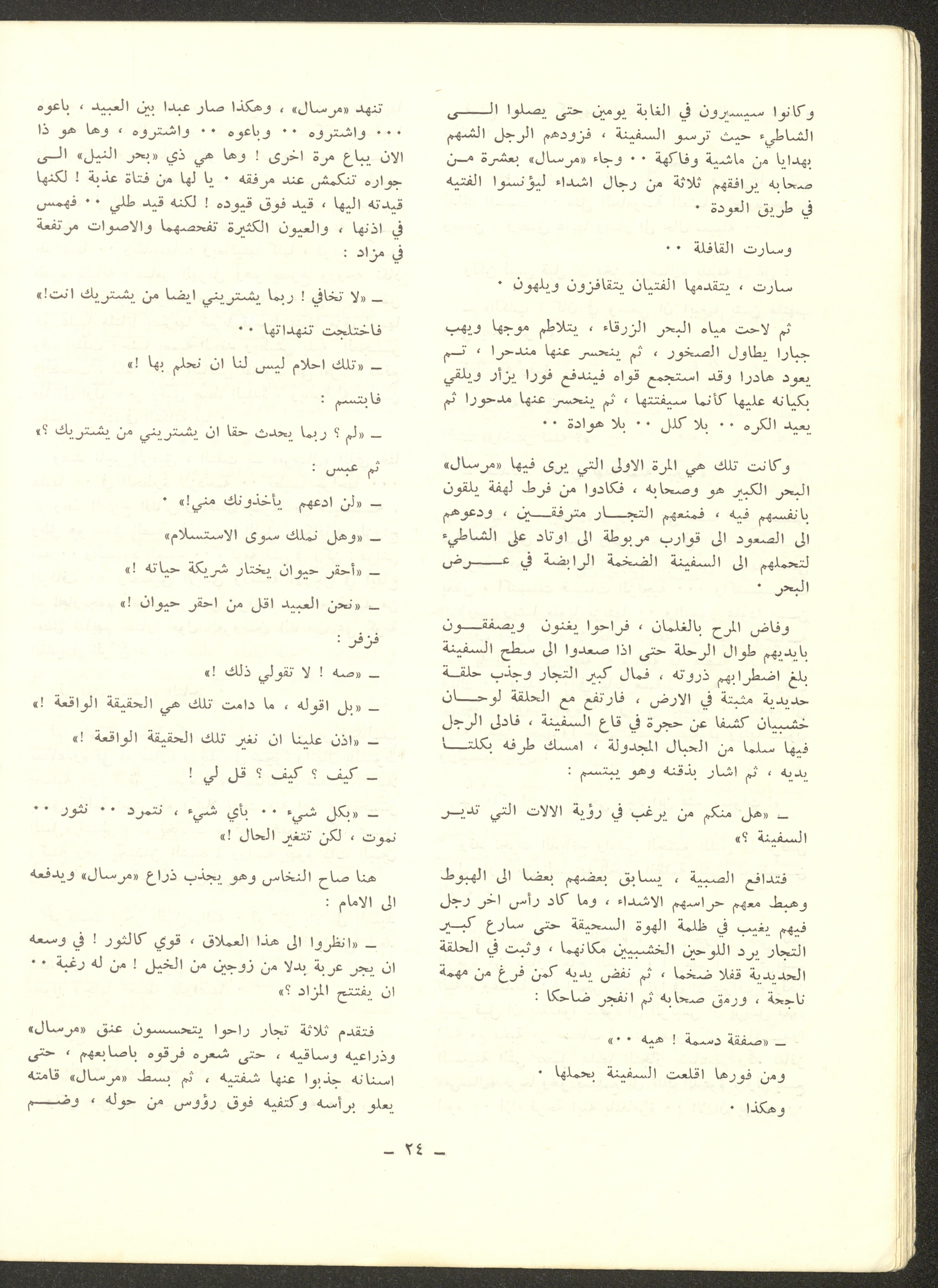 وكانوا سيسيرون في الغابة يومين حتى يصلوا الى الشاطيء حيث ترسو السفينة ، فزودهم الرجل الشهم بهدايا من ماشية وفاكهة ٠٠ وجاء «مرسال» بعشرة من صحابه يرافقهم ثلاثة من رجال اشداء ليؤنسوا الفتيه في طريق العودة ٠

وسارت القافلة ٠٠

سارت ، يتقدمها الفتيان يتقافزون ويلهون ٠

ثم لاحت مياه البحر الزرقاء ، يتلاطم موجها ويهب جبارا يطاول الصخور ، ثم ينحسر عنها مندحرا ، ثم يعود هادرا وقد استجمع قواه فيندفع فورا يزأر ويلقي بكيانه عليها كأنما سيفتتها ، ثم ينحسر عنها مدحورا ثم يعيد الكره ٠٠ بلا كلل ٠٠ بلا هوادة ٠٠

وكانت تلك هي المرة الاولى التي يرى فيها «مرسال» البحر الكبير هو وصحابه ، فكادوا من فرط لهفة يلقون بانفسهم فيه ، فمنعهم التجار مترفقين ، ودعوهم الى الصعود الى قوارب مربوطة الى اوتاد على الشاطيء لتحملهم الى السفينة الضخمة الرابضة في عرض البحر ٠

وفاض المرح بالغلمان ، فراحوا يغنون ويصفقون بايديهم طوال الرحلة حتى اذا صعدوا الى سطح السفينة بلغ اضطرابهم ذروته ، فمال كبير التجار وجذب حلقة حديدية مثبتة في الارض ، فارتفع مع الحلقة لوحان خشبيان كشفا عن حجرة في قاع السفينة ، فادلى الرجل فيها سلما من الحبال المجدولة ، امسك طرفه بكلتا يديه ، ثم اشار بذقنه وهو يبتسم :

ـ «هل منكم من يرغب في رؤية الالات التي تدير السفينة ؟»

فتدافع الصبية ، يسابق بعضهم بعضا الى الهبوط وهبط معهم حراسهم الاشداء ، وما كاد رأس اخر رجل فيهم يغيب في ظلمة الهوة السحيقة حتى سارع كبير التجار يرد اللوحين الخشبيين مكانهما ، وثبت في الحلقة الحديدية قفلا ضخما ، ثم نفض يديه كمن فرغ من مهمة ناجحة ، ورمق صحابه ثم انفجر ضاحكا :

ـ «صفقة دسمة ! هيه ٠٠»

ومن فورها اقلعت السفينة بحملها ٠

وهكذا ٠

تنهد «مرسال» ، وهكذا صار عبدا بين العبيد ، باعوه ٠٠٠ واشتروه ٠٠ وباعوه ٠٠ واشتروه ، وها هو ذا الان يباع مرة اخرى ! وها هي ذي «بحر النيل» الى جواره تنكمش عند مرفقه ٠ يا لها من فتاة عذبة ! لكنها قيدته اليها ، قيد فوق قيوده ! لكنه قيد طلي ٠٠ فهمس في اذنها ، والعيون الكثيرة تفحصهما والاصوات مرتفعة في مزاد :

ـ «لا تخافي ! ربما يشتريني ايضا من يشتريك انت!»

فاختلجت تنهداتها ٠٠

ـ «تلك احلام ليس لنا ان نحلم بها !»

فابتسم :

ـ «لم ؟ ربما يحدث حقا ان يشتريني من يشتريك ؟»

ثم عبس :

ـ «لن ادعهم يأخذونك مني!» ٠

ـ «وهل نملك سوى الاستسلام»

ـ «أحقر حيوان يختار شريكة حياته !»

ـ «نحن العبيد اقل من احقر حيوان !»

فزفر :

ـ «صه ! لا تقولي ذلك !»

ـ «بل اقوله ، ما دامت تلك هي الحقيقة الواقعة !»

ـ «اذن علينا ان نغير تلك الحقيقة الواقعة !»

ـ كيف ؟ كيف ؟ قل لي !

ـ «بكل شيء ٠٠ بأي شيء ، نتمرد ٠٠ نثور ٠٠ نموت ، لكن تتغير الحال !»

هنا صاح النخاس وهو يجذب ذراع «مرسال» ويدفعه الى الامام :

ـ «انظروا الى هذا العملاق ، قوي كالثور ! في وسعه ان يجر عربة بدلا من زوجين من الخيل ! من له رغبة ٠٠ ان يفتتح المزاد ؟»

فتقدم ثلاثة تجار راحوا يتحسسون عنق «مرسال» وذراعيه وساقيه ، حتى شعره فرقوه باصابعهم ، حتى اسنانه جذبوا عنها شفتيه ، ثم بسط «مرسال» قامته يعلو برأسه وكتفيه فوق رؤوس من حوله ، وضم

ـ ٢٤ ـ